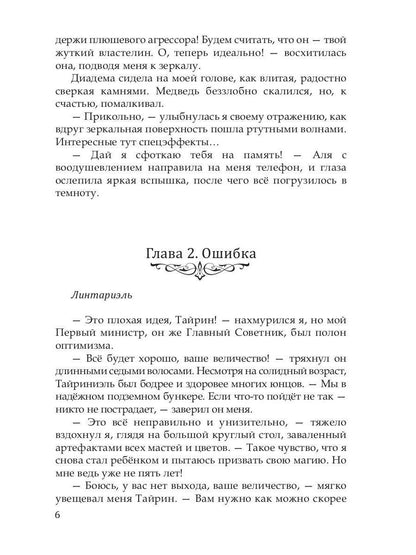 держи плюшевого агрессора! Будем считать, что он — твой жуткий властелин. О, теперь идеально! — восхитилась она, подводя меня к зеркалу.

Диадема сидела на моей голове, как влитая, радостно сверкая камнями. Медведь беззлобно скалился, но, к счастью, помалкивал.

— Прикольно, — улыбнулась я своему отражению, как вдруг зеркальная поверхность пошла ртутными волнами. Интересные тут спецэффекты…

— Дай я сфоткаю тебя на память! — Аля с воодушевлением направила на меня телефон, и глаза ослепила яркая вспышка, после чего всё погрузилось в темноту.

Глава 2. Ошибка

Линтариэль

— Это плохая идея, Тайрин! — нахмурился я, но мой Первый министр, он же Главный Советник, был полон оптимизма.

— Всё будет хорошо, ваше величество! — тряхнул он длинными седыми волосами. Несмотря на солидный возраст, Тайриниэль был бодрее и здоровее многих юнцов. — Мы в надёжном подземном бункере. Если что-то пойдёт не так — никто не пострадает, — заверил он меня.

— Это всё неправильно и унизительно, — тяжело вздохнул я, глядя на большой круглый стол, заваленный артефактами всех мастей и цветов. — Такое чувство, что я снова стал ребёнком и пытаюсь призвать свою магию. Но мне ведь уже не пять лет!

— Боюсь, у вас нет выхода, ваше величество, — мягко увещевал меня Тайрин. — Вам нужно как можно скорее

6